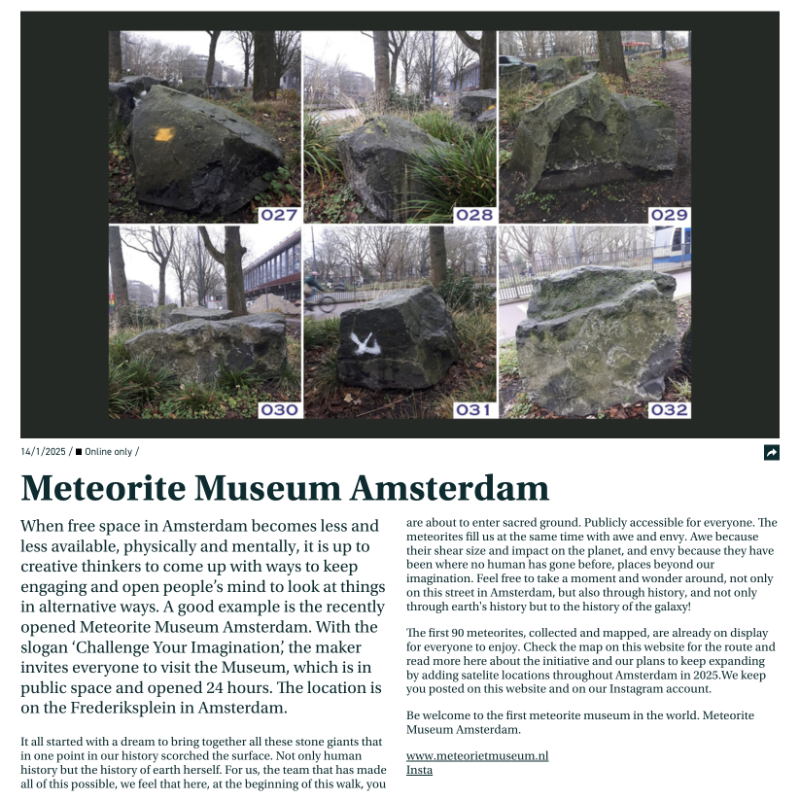 027

028

029

030

031

032

14/1/2025 / ■ Online only /

Meteorite Museum Amsterdam

When free space in Amsterdam becomes less and less available, physically and mentally, it is up to creative thinkers to come up with ways to keep engaging and open people's mind to look at things in alternative ways. A good example is the recently opened Meteorite Museum Amsterdam. With the slogan 'Challenge Your Imagination', the maker invites everyone to visit the Museum, which is in public space and opened 24 hours. The location is on the Frederiksplein in Amsterdam.

It all started with a dream to bring together all these stone giants that in one point in our history scorched the surface. Not only human history but the history of earth herself. For us, the team that has made all of this possible, we feel that here, at the beginning of this walk, you are about to enter sacred ground. Publicly accessible for everyone. The meteorites fill us at the same time with awe and envy. Awe because their shear size and impact on the planet, and envy because they have been where no human has gone before, places beyond our imagination. Feel free to take a moment and wonder around, not only on this street in Amsterdam, but also through history, and not only through earth's history but to the history of the galaxy!

The first 90 meteorites, collected and mapped, are already on display for everyone to enjoy. Check the map on this website for the route and read more here about the initiative and our plans to keep expanding by adding satelite locations throughout Amsterdam in 2025.We keep you posted on this website and on our Instagram account.

Be welcome to the first meteorite museum in the world. Meteorite Museum Amsterdam.

www.meteorietmuseum.nl
Insta